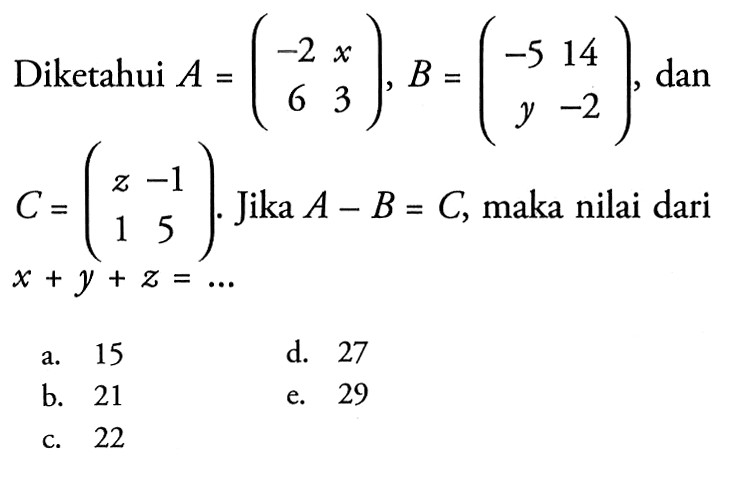 Diketahui $A = \begin{pmatrix} -2 & x \\ 6 & 3 \end{pmatrix}$, $B = \begin{pmatrix} -5 & 14 \\ y & -2 \end{pmatrix}$, dan $C = \begin{pmatrix} z & -1 \\ 1 & 5 \end{pmatrix}$. Jika $A - B = C$, maka nilai dari $x + y + z = \ldots$

a. 15
b. 21
c. 22
d. 27
e. 29